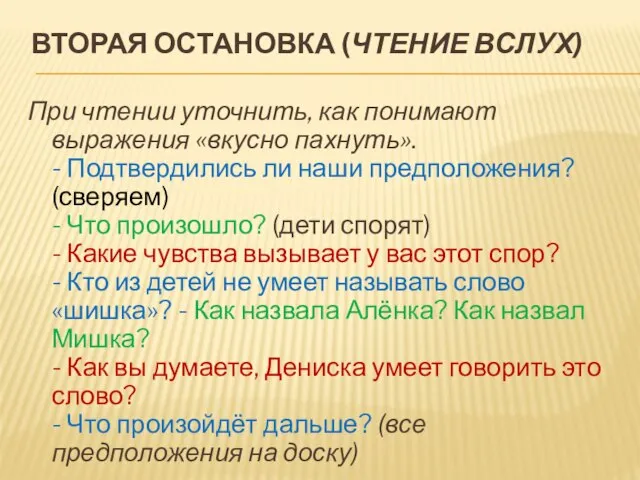 ВТОРАЯ ОСТАНОВКА (ЧТЕНИЕ ВСЛУХ)

При чтении уточнить, как понимают выражения «вкусно пахнуть».
- Подтвердились ли наши предположения? (сверяем)
- Что произошло? (дети спорят)
- Какие чувства вызывает у вас этот спор?
- Кто из детей не умеет называть слово «шишка»? - Как назвала Алёнка? Как назвал Мишка?
- Как вы думаете, Дениска умеет говорить это слово?
- Что произойдёт дальше? (все предположения на доску)